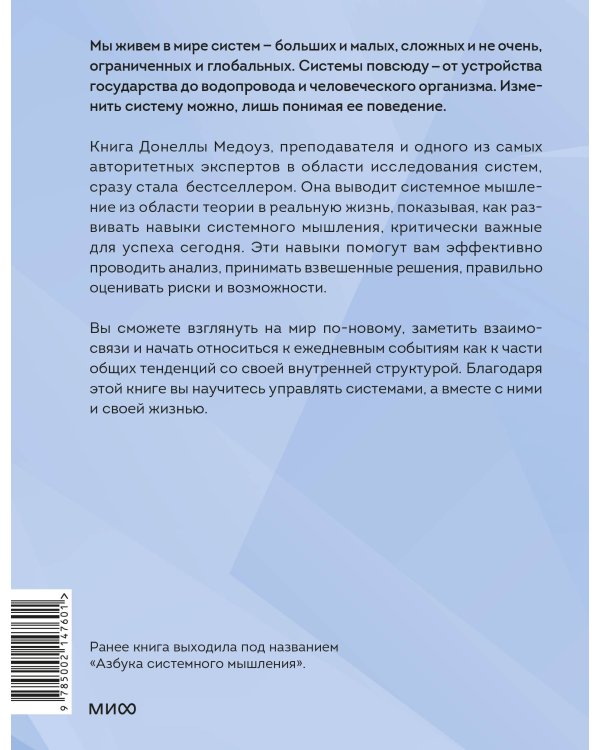 Мы живем в мире систем – больших и малых, сложных и не очень, ограниченных и глобальных. Системы повсюду – от устройства государства до водопровода и человеческого организма. Изменить систему можно, лишь понимая ее поведение.

Книга Донеллы Медоуз, преподавателя и одного из самых авторитетных экспертов в области исследования систем, сразу стала бестселлером. Она выводит системное мышление из области теории в реальную жизнь, показывая, как развивать навыки системного мышления, критически важные для успеха сегодня. Эти навыки помогут вам эффективно проводить анализ, принимать взвешенные решения, правильно оценивать риски и возможности.

Вы сможете взглянуть на мир по-новому, заметить взаимосвязи и начать относиться к ежедневным событиям как к части общих тенденций со своей внутренней структурой. Благодаря этой книге вы научитесь управлять системами, а вместе с ними и своей жизнью.

9 785002 147601 >

Ранее книга выходила под названием «Азбука системного мышления».

МИФ